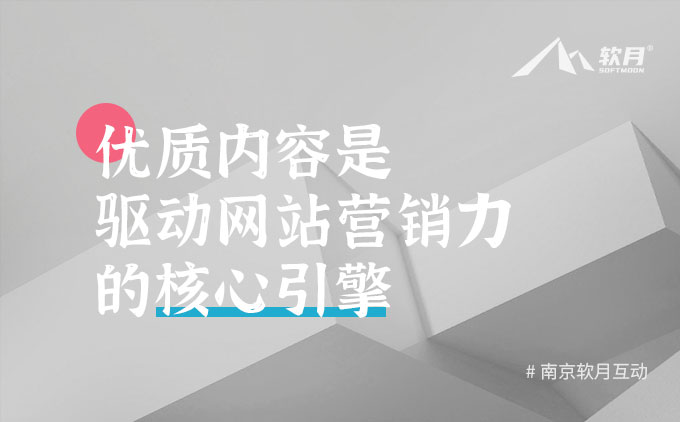 软月®
SOFTMOON

优质内容是
驱动网站营销力
的核心引擎

# 南京软月互动